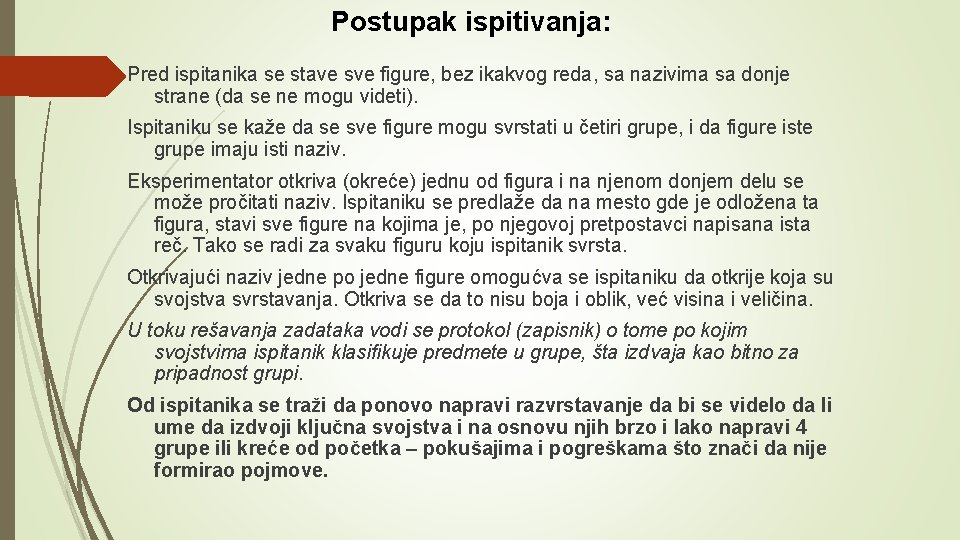 Postupak ispitivanja:

Pred ispitanika se stave sve figure, bez ikakvog reda, sa nazivima sa donje strane (da se ne mogu videti).

Ispitaniku se kaže da se sve figure mogu svrstati u četiri grupe, i da figure iste grupe imaju isti naziv.

Eksperimentator otkriva (okreće) jednu od figura i na njenom donjem delu se može pročitati naziv. Ispitaniku se predlaže da na mesto gde je odložena ta figura, stavi sve figure na kojima je, po njegovoj pretpostavci napisana ista reč. Tako se radi za svaku figuru koju ispitanik svrsta.

Otkrivajući naziv jedne po jedne figure omogućva se ispitaniku da otkrije koja su svojstva svrstavanja. Otkriva se da to nisu boja i oblik, već visina i veličina.

U toku rešavanja zadataka vodi se protokol (zapisnik) o tome po kojim svojstvima ispitanik klasifikuje predmete u grupe, šta izdvaja kao bitno za pripadnost grupi.

Od ispitanika se traži da ponovo napravi razvrstavanje da bi se videlo da li ume da izdvoji ključna svojstva i na osnovu njih brzo i lako napravi 4 grupe ili kreće od početka – pokušajima i pogreškama što znači da nije formirao pojmove.